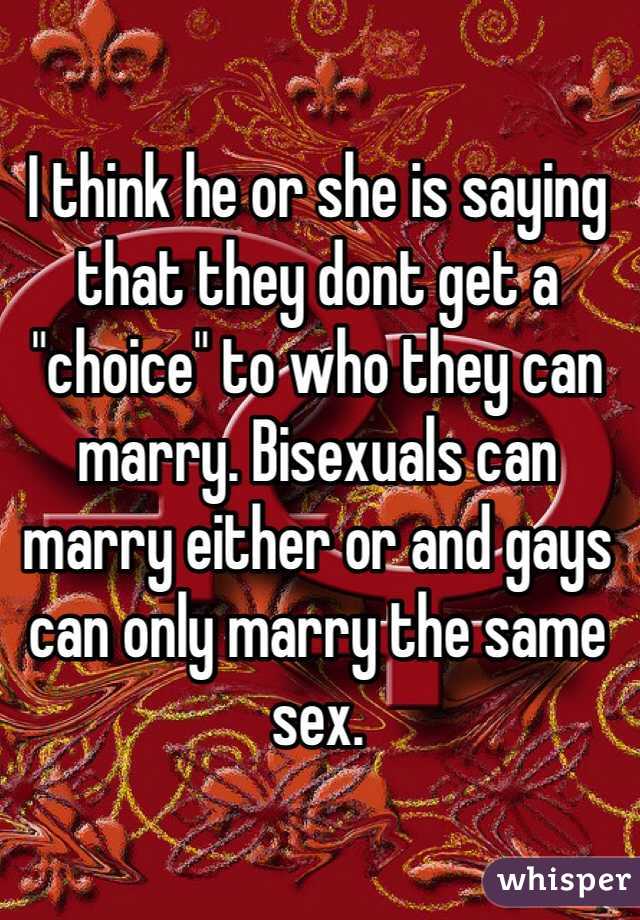 I think he or she is saying that they dont get a "choice" to who they can marry. Bisexuals can marry either or and gays can only marry the same sex.

whisper